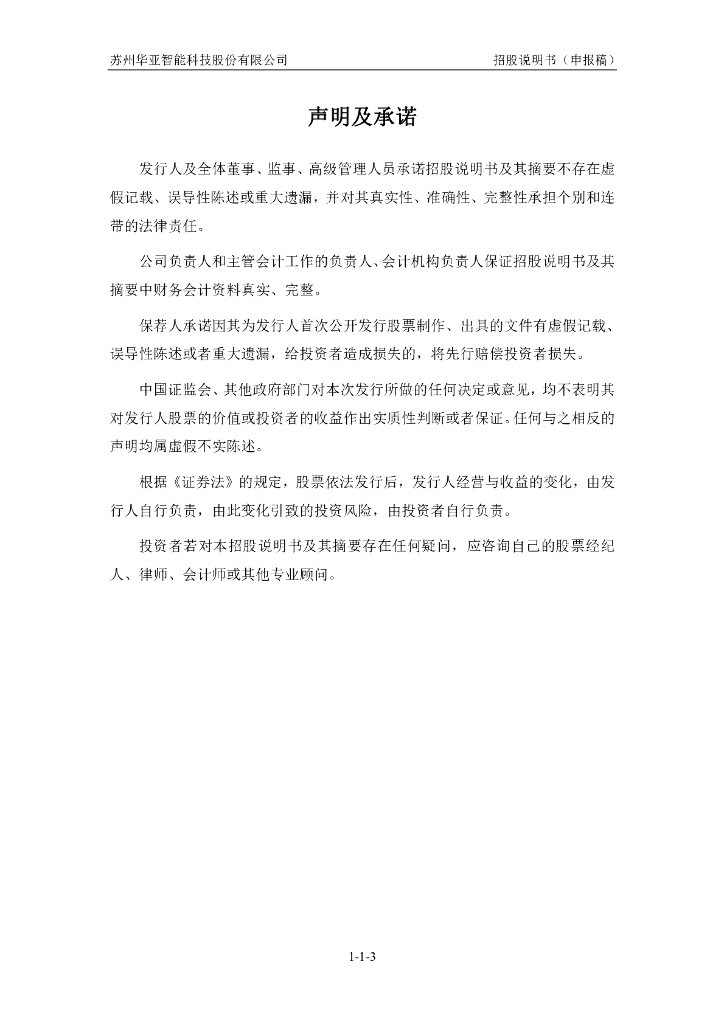 苏州华亚智能科技股份有限公司　　招股说明书（申报稿）

声明及承诺

发行人及全体董事、监事、高级管理人员承诺招股说明书及其摘要不存在虚假记载、误导性陈述或重大遗漏，并对其真实性、准确性、完整性承担个别和连带的法律责任。

公司负责人和主管会计工作的负责人、会计机构负责人保证招股说明书及其摘要中财务会计资料真实、完整。

保荐人承诺因其为发行人首次公开发行股票制作、出具的文件有虚假记载、误导性陈述或者重大遗漏，给投资者造成损失的，将先行赔偿投资者损失。

中国证监会、其他政府部门对本次发行所做的任何决定或意见，均不表明其对发行人股票的价值或投资者的收益作出实质性判断或者保证。任何与之相反的声明均属虚假不实陈述。

根据《证券法》的规定，股票依法发行后，发行人经营与收益的变化，由发行人自行负责，由此变化引致的投资风险，由投资者自行负责。

投资者若对本招股说明书及其摘要存在任何疑问，应咨询自己的股票经纪人、律师、会计师或其他专业顾问。

1-1-3